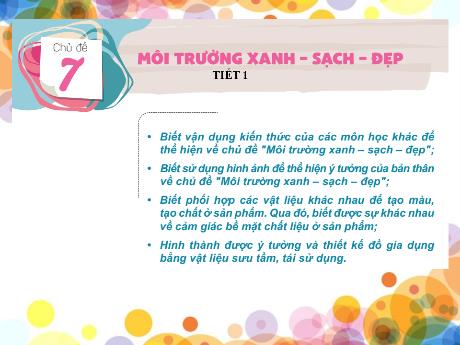 Chủ đề
7

MÔI TRƯỜNG XANH – SẠCH – ĐẸP
TIẾT 1

• Biết vận dụng kiến thức của các môn học khác để thể hiện về chủ đề "Môi trường xanh – sạch – đẹp";
• Biết sử dụng hình ảnh để thể hiện ý tưởng của bản thân về chủ đề "Môi trường xanh – sạch – đẹp";
• Biết phối hợp các vật liệu khác nhau để tạo màu, tạo chất ở sản phẩm. Qua đó, biết được sự khác nhau về cảm giác bề mặt chất liệu ở sản phẩm;
• Hình thành được ý tưởng và thiết kế đồ gia dụng bằng vật liệu sưu tầm, tái sử dụng.